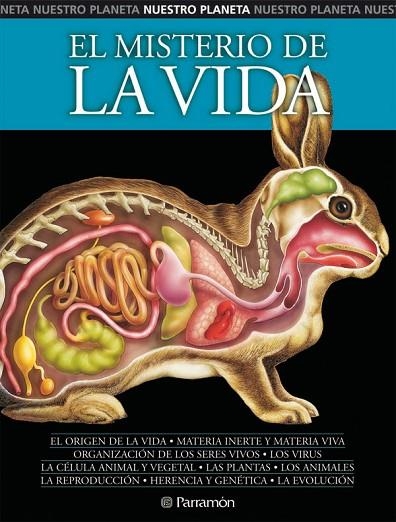 NETA NUESTRO PLANETA NUESTRO PLANETA NUESTRO PLANETA NUES

EL MISTERIO DE LA VIDA

EL ORIGEN DE LA VIDA • MATERIA INERTE Y MATERIA VIVA
ORGANIZACIÓN DE LOS SERES VIVOS • LOS VIRUS
LA CÉLULA ANIMAL Y VEGETAL • LAS PLANTAS • LOS ANIMALES
LA REPRODUCCIÓN • HERENCIA Y GENÉTICA • LA EVOLUCIÓN

Parramón